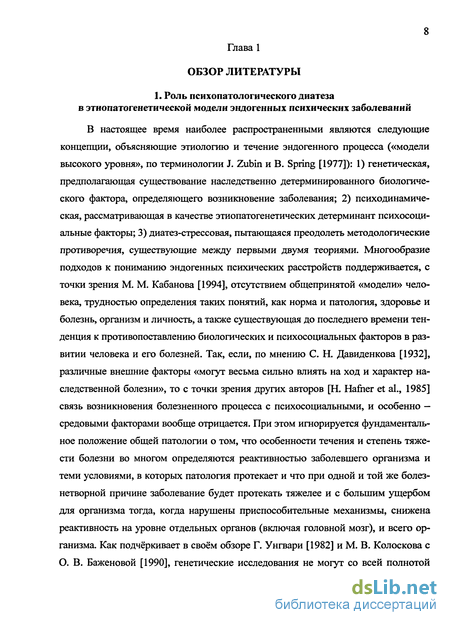 8

Глава 1

ОБЗОР ЛИТЕРАТУРЫ

1. Роль психопатологического диатеза в этиопатогенетической модели эндогенных психических заболеваний

В настоящее время наиболее распространенными являются следующие концепции, объясняющие этиологию и течение эндогенного процесса («модели высокого уровня», по терминологии J. Zubin и B. Spring [1977]): 1) генетическая, предполагающая существование наследственно детерминированного биологического фактора, определяющего возникновение заболевания; 2) психодинамическая, рассматривающая в качестве этиопатогенетических детерминант психосоциальные факторы; 3) диатез-стрессовая, пытающаяся преодолеть методологические противоречия, существующие между первыми двумя теориями. Многообразие подходов к пониманию эндогенных психических расстройств поддерживается, с точки зрения М. М. Кабанова [1994], отсутствием общепринятой «модели» человека, трудностью определения таких понятий, как норма и патология, здоровье и болезнь, организм и личность, а также существующая до последнего времени тенденция к противопоставлению биологических и психосоциальных факторов в развитии человека и его болезней. Так, если, по мнению С. Н. Давиденкова [1932], различные внешние факторы «могут весьма сильно влиять на ход и характер наследственной болезни», то с точки зрения других авторов [H. Hafner et al., 1985] связь возникновения болезненного процесса с психосоциальными, и особенно – средовыми факторами вообще отрицается. При этом игнорируется фундаментальное положение общей патологии о том, что особенности течения и степень тяжести болезни во многом определяются реактивностью заболевшего организма и теми условиями, в которых патология протекает и что при одной и той же болезнетворной причине заболевание будет протекать тяжелее и с большим ущербом для организма тогда, когда нарушены приспособительные механизмы, снижена реактивность на уровне отдельных органов (включая головной мозг), и всего организма. Как подчёркивает в своём обзоре Г. Унгвари [1982] и М. В. Колоскова с О. В. Баженовой [1990], генетические исследования не могут со всей полнотой

dsLib.net
библиотека диссертаций